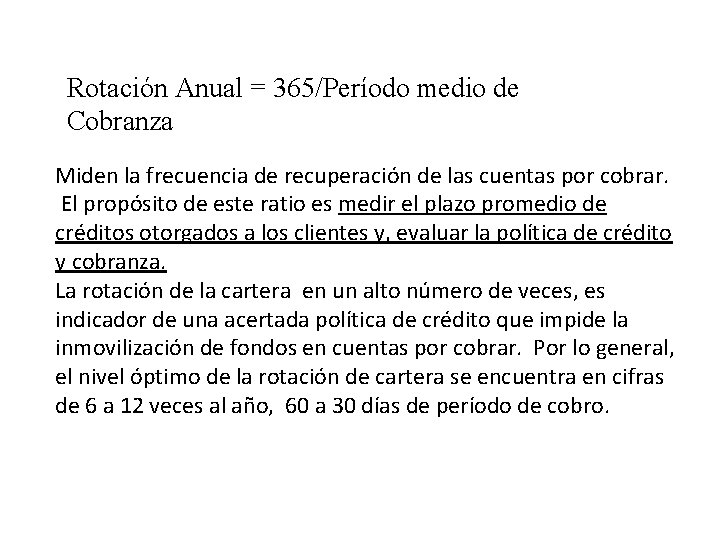 Rotación Anual = 365/Período medio de Cobranza

Miden la frecuencia de recuperación de las cuentas por cobrar. El propósito de este ratio es medir el plazo promedio de créditos otorgados a los clientes y, evaluar la política de crédito y cobranza.
La rotación de la cartera en un alto número de veces, es indicador de una acertada política de crédito que impide la inmovilización de fondos en cuentas por cobrar. Por lo general, el nivel óptimo de la rotación de cartera se encuentra en cifras de 6 a 12 veces al año, 60 a 30 días de período de cobro.